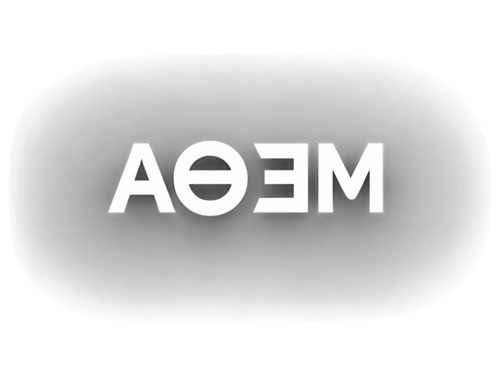 AΘƎM